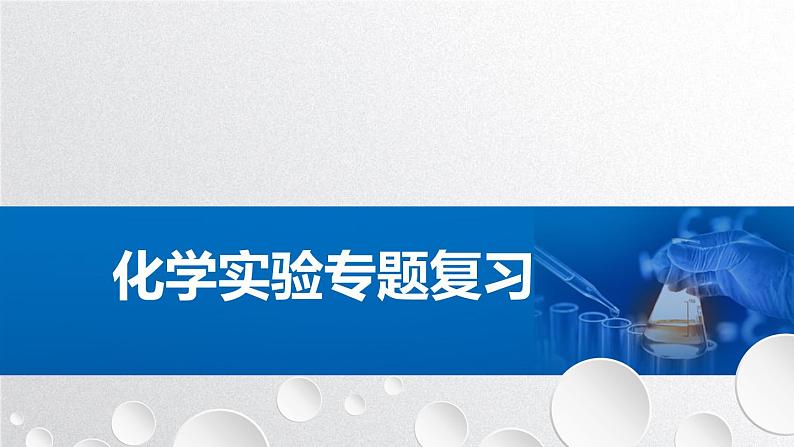 化学实验专题复习